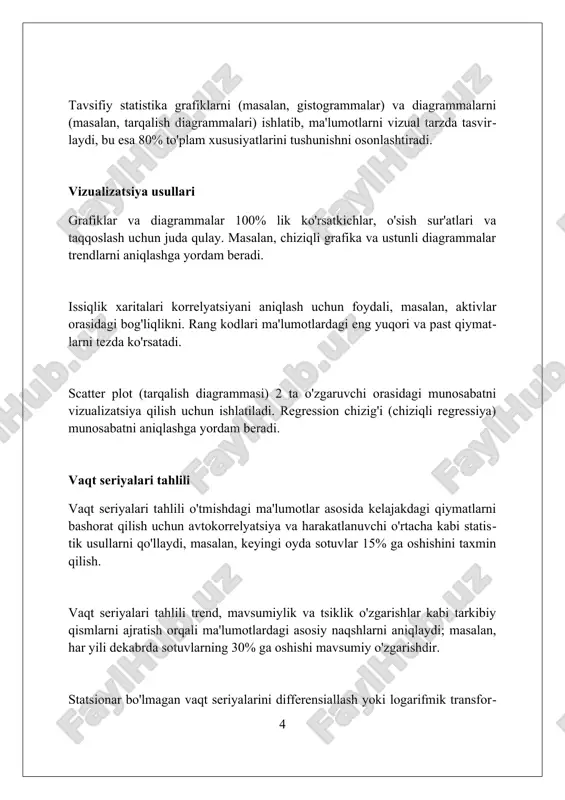 Tavsifiy statistika grafiklarni (masalan, gistogrammalar) va diagrammalarni (masalan, tarqalish diagrammalari) ishlatib, ma'lumotlarni vizual tarzda tasvirlaydi, bu esa 80% to'plam xususiyatlarini tushunishni osonlashtiradi.

Vizualizatsiya usullari

Grafiklar va diagrammalar 100% lik ko'rsatkichlar, o'sish sur'atlari va taqqoslash uchun juda qulay. Masalan, chiziqli grafika va ustunli diagrammalar trendlarni aniqlashga yordam beradi.

Issiqlik xaritalari korrelyatsiyani aniqlash uchun foydali, masalan, aktivlar orasidagi bog'liqlikni. Rang kodlari ma'lumotlardagi eng yuqori va past qiymatlarni tezda ko'rsatadi.

Scatter plot (tarqalish diagrammasi) 2 ta o'zgaruvchi orasidagi munosabatni vizualizatsiya qilish uchun ishlatiladi. Regression chizig'i (chiziqli regressiya) munosabatni aniqlashga yordam beradi.

Vaqt seriyalari tahlili

Vaqt seriyalari tahlili o'tmishdagi ma'lumotlar asosida kelajakdagi qiymatlarni bashorat qilish uchun avtokorrelyatsiya va harakatlanuvchi o'rtacha kabi statistik usullarni qo'llaydi, masalan, keyingi oyda sotuvlar 15% ga oshishini taxmin qilish.

Vaqt seriyalari tahlili trend, mavsumiylik va tsiklik o'zgarishlar kabi tarkibiy qismlarni ajratish orqali ma'lumotlardagi asosiy naqshlarni aniqlaydi; masalan, har yili dekabrda sotuvlarning 30% ga oshishi mavsumiy o'zgarishdir.

Statsionar bo'lmagan vaqt seriyalarini differensiallash yoki logarifmik transfor-

4

FaylHub.uz